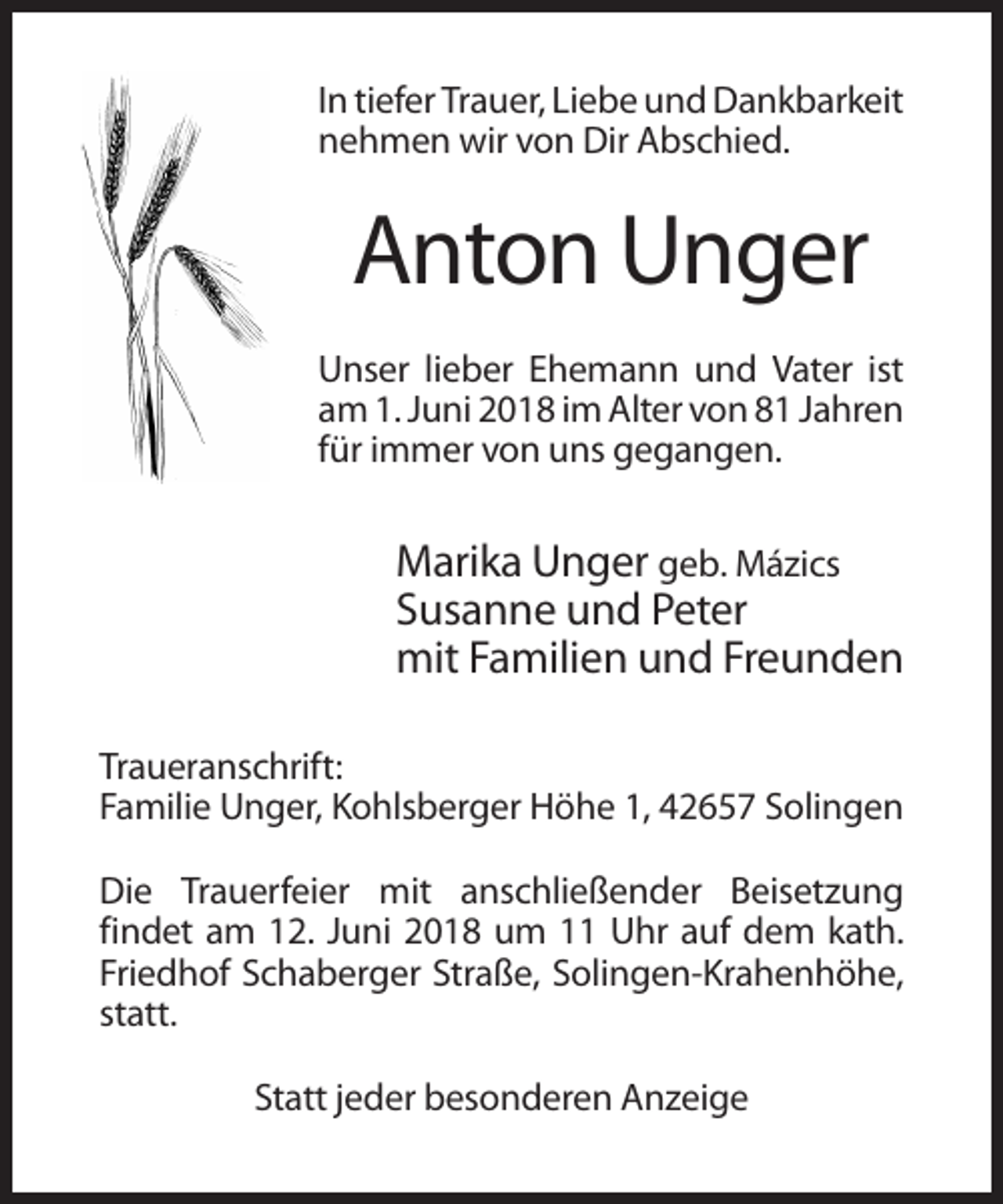 In tiefer Trauer, Liebe und Dankbarkeit nehmen wir von Dir Abschied.

Anton Unger

Unser lieber Ehemann und Vater ist am 1. Juni 2018 im Alter von 81 Jahren für immer von uns gegangen.

Marika Unger geb. Mázics
Susanne und Peter
mit Familien und Freunden

Traueranschrift:
Familie Unger, Kohlsberger Höhe 1, 42657 Solingen

Die Trauerfeier mit anschließender Beisetzung findet am 12. Juni 2018 um 11 Uhr auf dem kath. Friedhof Schaberger Straße, Solingen-Krahenhöhe, statt.

Statt jeder besonderen Anzeige